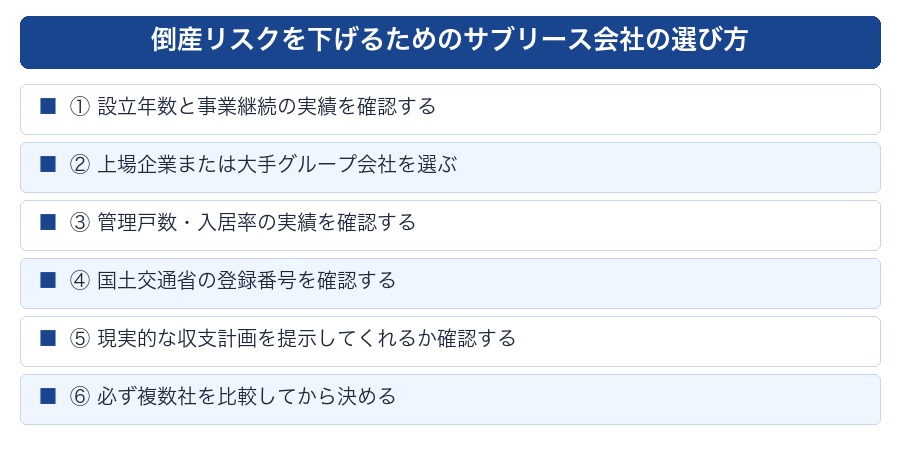 倒産リスクを下げるためのサブリース会社の選び方

■ ① 設立年数と事業継続の実績を確認する

■ ② 上場企業または大手グループ会社を選ぶ

■ ③ 管理戸数・入居率の実績を確認する

■ ④ 国土交通省の登録番号を確認する

■ ⑤ 現実的な収支計画を提示してくれるか確認する

■ ⑥ 必ず複数社を比較してから決める